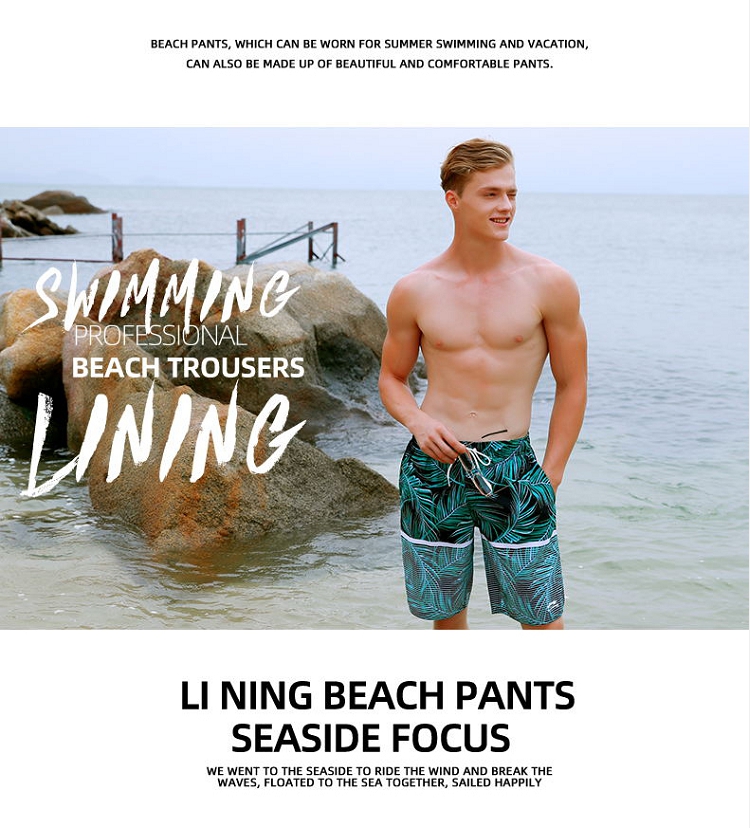 BEACH PANTS, WHICH CAN BE WORN FOR SUMMER SWIMMING AND VACATION, CAN ALSO BE MADE UP OF BEAUTIFUL AND COMFORTABLE PANTS.

SWIMMING
PROFESSIONAL
BEACH TROUSERS
LINING

LI NING BEACH PANTS
SEASIDE FOCUS

WE WENT TO THE SEASIDE TO RIDE THE WIND AND BREAK THE WAVES, FLOATED TO THE SEA TOGETHER, SAILED HAPPILY